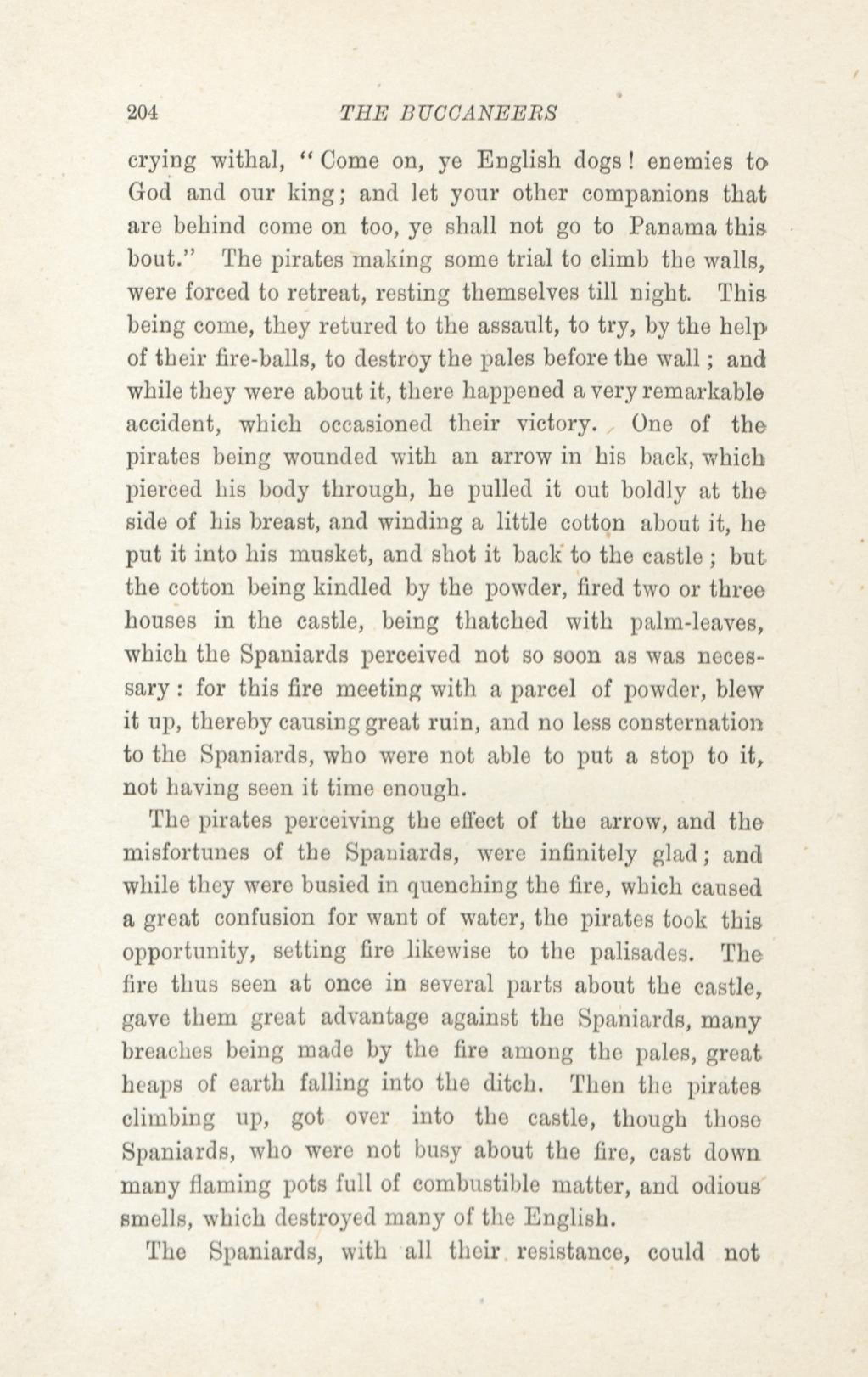 204 THE BUCCANEERS

crying withal, "Come on, ye English dogs! enemies to God and our king; and let your other companions that are behind come on too, ye shall not go to Panama this bout." The pirates making some trial to climb the walls, were forced to retreat, resting themselves till night. This being come, they retured to the assault, to try, by the help of their fire-balls, to destroy the pales before the wall; and while they were about it, there happened a very remarkable accident, which occasioned their victory. One of the pirates being wounded with an arrow in his back, which pierced his body through, he pulled it out boldly at the side of his breast, and winding a little cotton about it, he put it into his musket, and shot it back to the castle; but the cotton being kindled by the powder, fired two or three houses in the castle, being thatched with palm-leaves, which the Spaniards perceived not so soon as was necessary: for this fire meeting with a parcel of powder, blew it up, thereby causing great ruin, and no less consternation to the Spaniards, who were not able to put a stop to it, not having seen it time enough.

The pirates perceiving the effect of the arrow, and the misfortunes of the Spaniards, were infinitely glad; and while they were busied in quenching the fire, which caused a great confusion for want of water, the pirates took this opportunity, setting fire likewise to the palisades. The fire thus seen at once in several parts about the castle, gave them great advantage against the Spaniards, many breaches being made by the fire among the pales, great heaps of earth falling into the ditch. Then the pirates climbing up, got over into the castle, though those Spaniards, who were not busy about the fire, cast down many flaming pots full of combustible matter, and odious smells, which destroyed many of the English.

The Spaniards, with all their resistance, could not